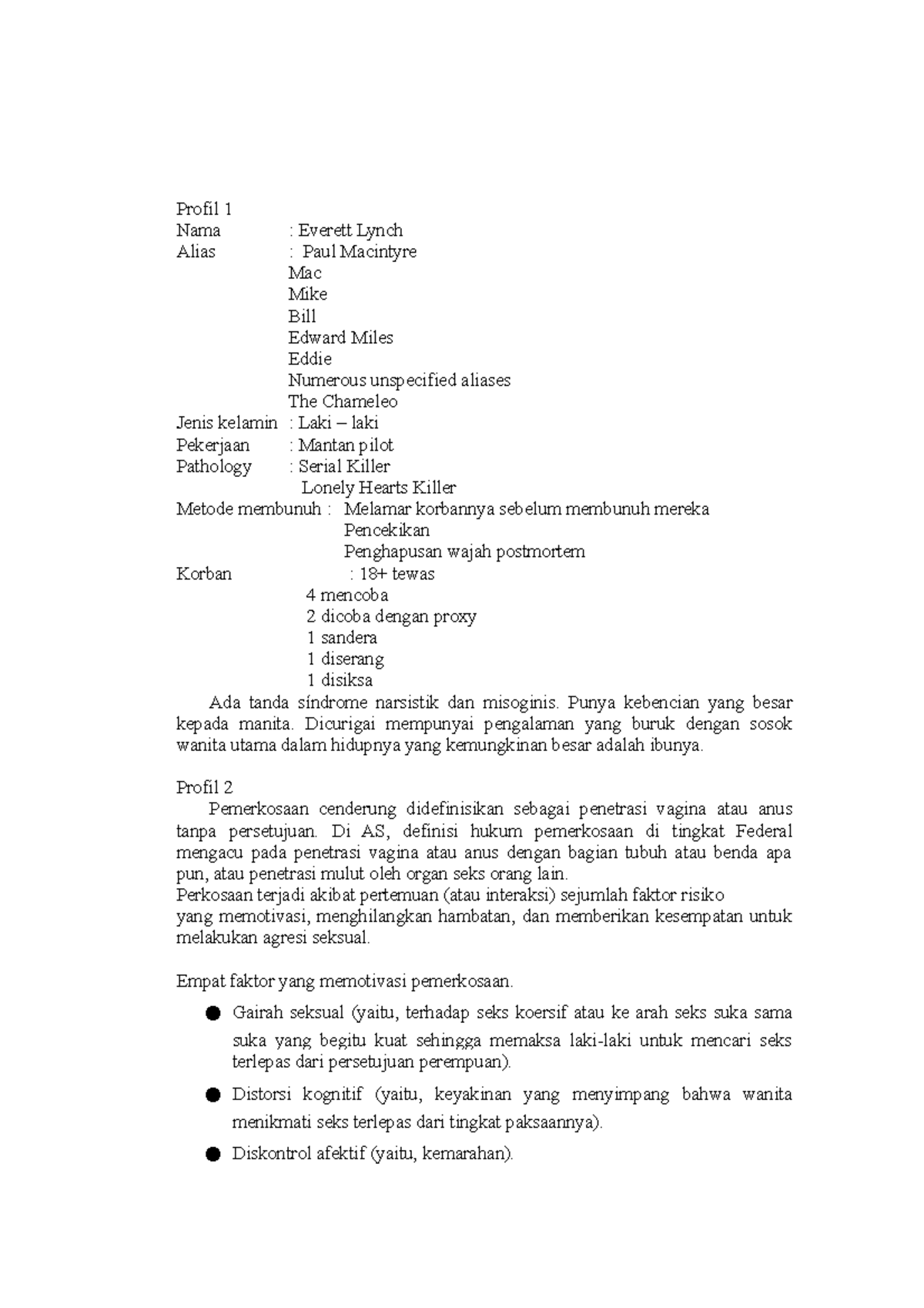 Profil 1
Nama : Everett Lynch
Alias : Paul Macintyre
Mac
Mike
Bill
Edward Miles
Eddie
Numerous unspecified aliases
The Chameleo
Jenis kelamin : Laki – laki
Pekerjaan : Mantan pilot
Pathology : Serial Killer
Lonely Hearts Killer
Metode membunuh : Melamar korbannya sebelum membunuh mereka
Pencekikan
Penghapusan wajah postmortem
Korban : 18+ tewas
4 mencoba
2 dicoba dengan proxy
1 sandera
1 diserang
1 disiksa

Ada tanda síndrome narsistik dan misoginis. Punya kebencian yang besar kepada manita. Dicurigai mempunyai pengalaman yang buruk dengan sosok wanita utama dalam hidupnya yang kemungkinan besar adalah ibunya.

Profil 2
Pemerkosaan cenderung didefinisikan sebagai penetrasi vagina atau anus tanpa persetujuan. Di AS, definisi hukum pemerkosaan di tingkat Federal mengacu pada penetrasi vagina atau anus dengan bagian tubuh atau benda apa pun, atau penetrasi mulut oleh organ seks orang lain.
Perkosaan terjadi akibat pertemuan (atau interaksi) sejumlah faktor risiko yang memotivasi, menghilangkan hambatan, dan memberikan kesempatan untuk melakukan agresi seksual.

Empat faktor yang memotivasi pemerkosaan.

● Gairah seksual (yaitu, terhadap seks koersif atau ke arah seks suka sama suka yang begitu kuat sehingga memaksa laki-laki untuk mencari seks terlepas dari persetujuan perempuan).
● Distorsi kognitif (yaitu, keyakinan yang menyimpang bahwa wanita menikmati seks terlepas dari tingkat paksaannya).
● Diskontrol afektif (yaitu, kemarahan).